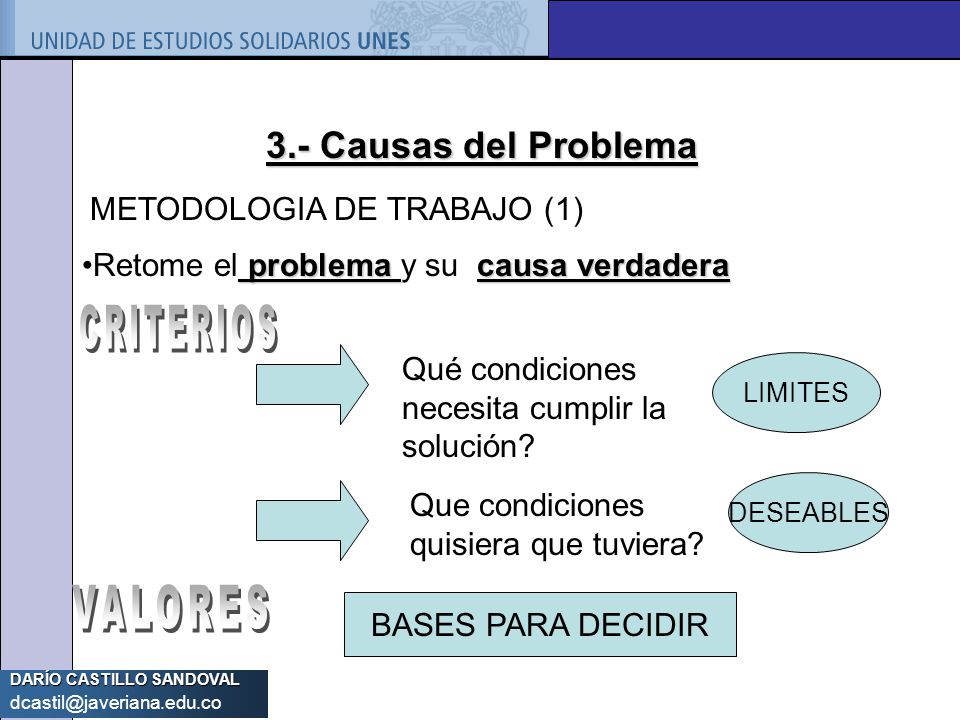 UNIDAD DE ESTUDIOS SOLIDARIOS UNES

3.- Causas del Problema

METODOLOGIA DE TRABAJO (1)

•Retome el problema y su causa verdadera

CRITERIOS

Qué condiciones necesita cumplir la solución?

LIMITES

Que condiciones quisiera que tuviera?

DESEABLES

VALORES

BASES PARA DECIDIR

DARÍO CASTILLO SANDOVAL
dcastil@javeriana.edu.co